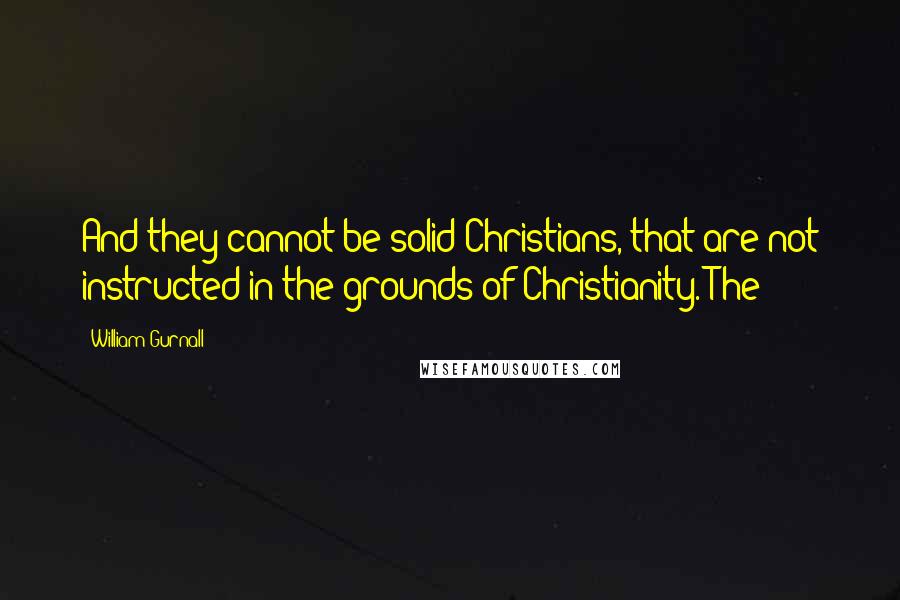 And they cannot be solid Christians, that are not instructed in the grounds of Christianity. The

William Gurnall

WISEFAMOUSQUOTES.COM